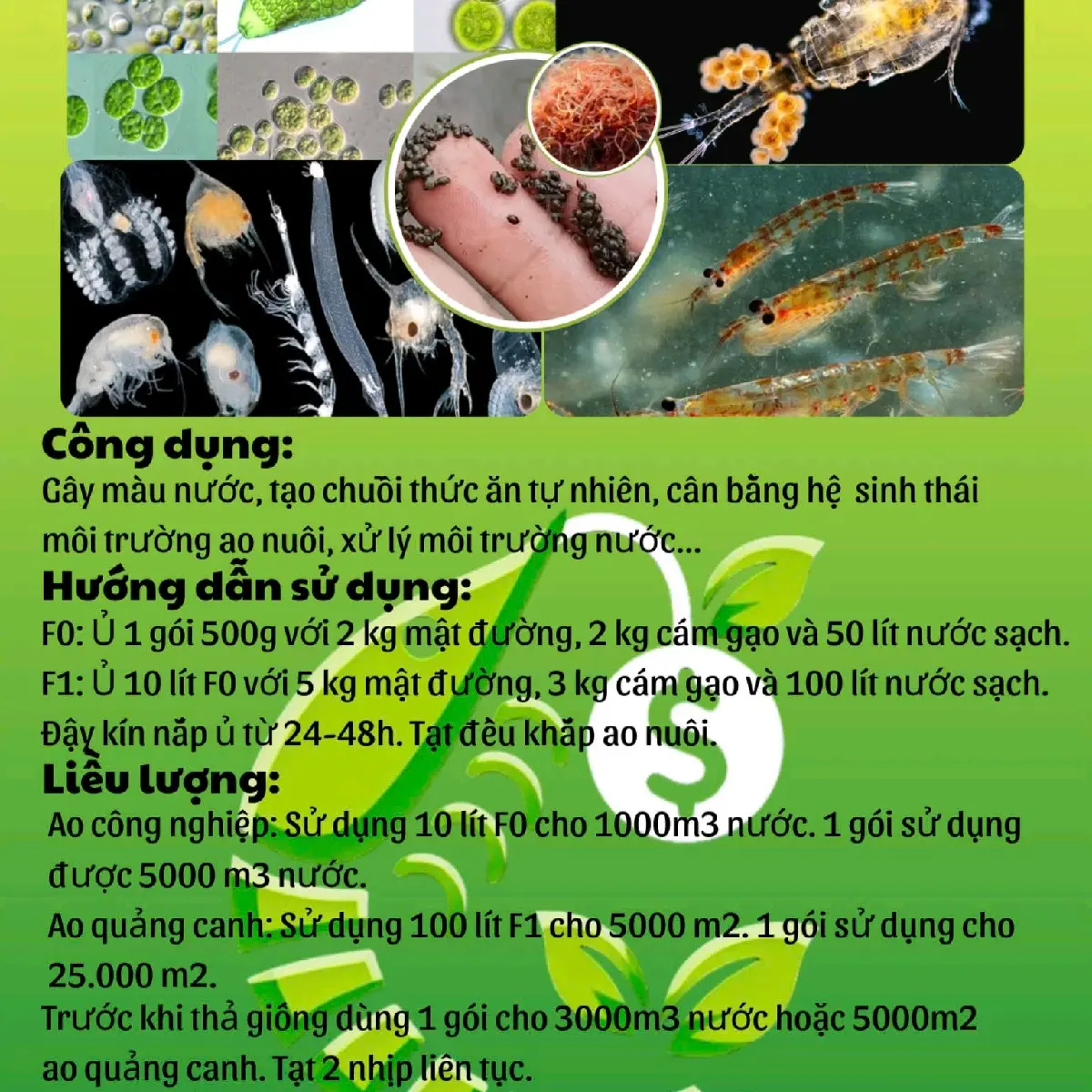 Công dụng:
Gây màu nước, tạo chuỗi thức ăn tự nhiên, cân bằng hệ sinh thái môi trường ao nuôi, xử lý môi trường nước...

Hướng dẫn sử dụng:
F0: Ủ 1 gói 500g với 2 kg mật đường, 2 kg cám gạo và 50 lít nước sạch.
F1: Ủ 10 lít F0 với 5 kg mật đường, 3 kg cám gạo và 100 lít nước sạch.
Đậy kín nắp ủ từ 24-48h. Tạt đều khắp ao nuôi.

Liều lượng:
Ao công nghiệp: Sử dụng 10 lít F0 cho 1000m3 nước. 1 gói sử dụng được 5000 m3 nước.
Ao quảng canh: Sử dụng 100 lít F1 cho 5000 m2. 1 gói sử dụng cho 25.000 m2.
Trước khi thả giống dùng 1 gói cho 3000m3 nước hoặc 5000m2 ao quảng canh. Tạt 2 nhịp liên tục.